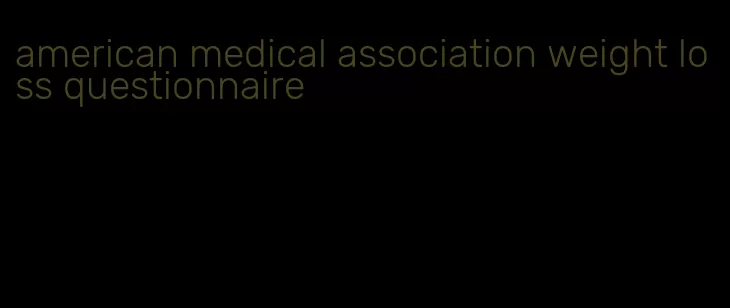 american medical association weight loss questionnaire